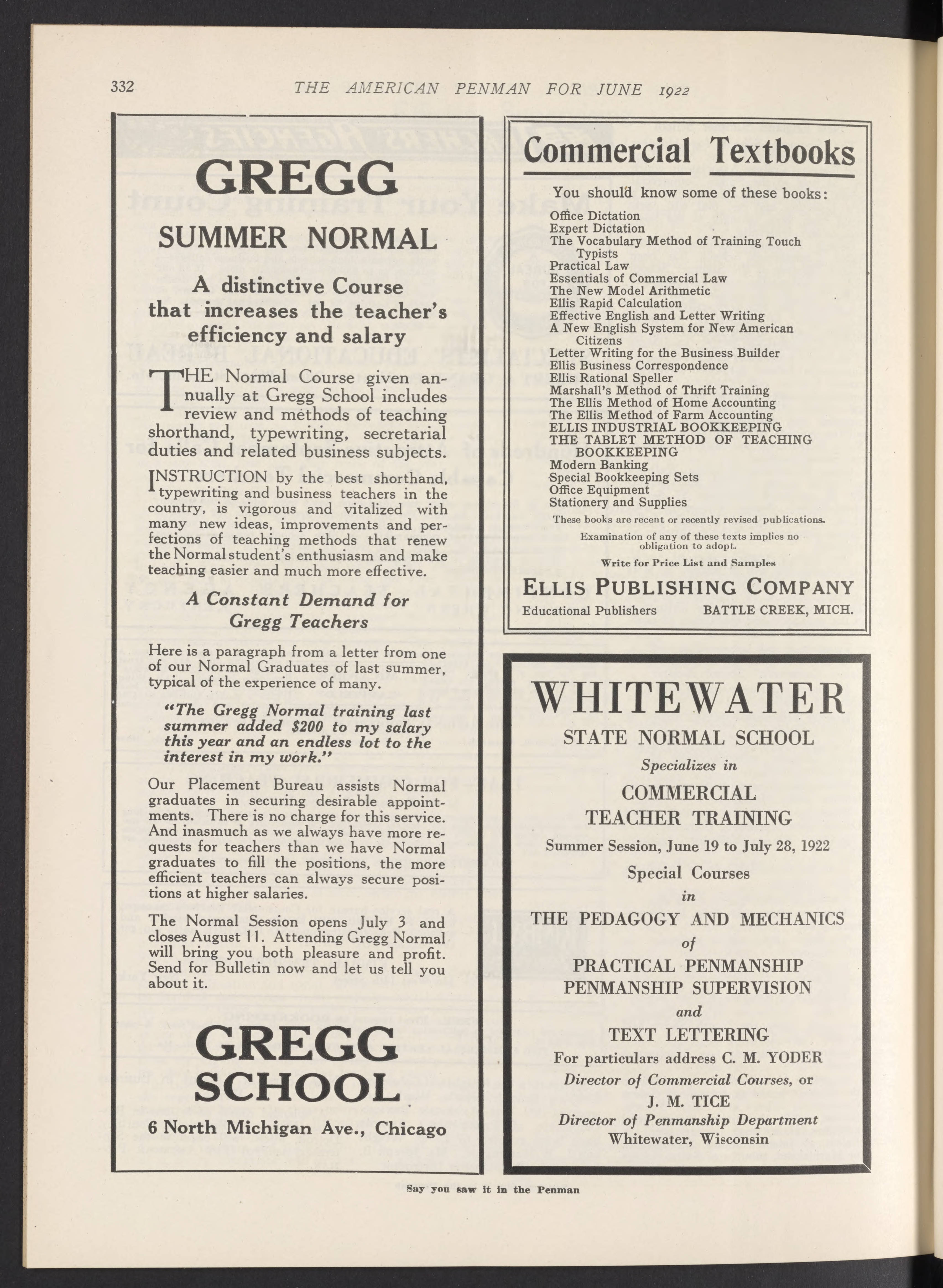 332 THE AMERICAN PENMAN FOR JUNE 1922

GREGG
SUMMER NORMAL

A distinctive Course that increases the teacher's efficiency and salary

THE Normal Course given annually at Gregg School includes review and methods of teaching shorthand, typewriting, secretarial duties and related business subjects.

INSTRUCTION by the best shorthand, typewriting and business teachers in the country, is vigorous and vitalized with many new ideas, improvements and perfections of teaching methods that renew the Normal student's enthusiasm and make teaching easier and much more effective.

A Constant Demand for Gregg Teachers

Here is a paragraph from a letter from one of our Normal Graduates of last summer, typical of the experience of many.

"The Gregg Normal training last summer added $200 to my salary this year and an endless lot to the interest in my work."

Our Placement Bureau assists Normal graduates in securing desirable appointments. There is no charge for this service. And inasmuch as we always have more requests for teachers than we have Normal graduates to fill the positions, the more efficient teachers can always secure positions at higher salaries.

The Normal Session opens July 3 and closes August 11. Attending Gregg Normal will bring you both pleasure and profit. Send for Bulletin now and let us tell you about it.

GREGG
SCHOOL
6 North Michigan Ave., Chicago

Commercial Textbooks

You should know some of these books:

Office Dictation
Expert Dictation
The Vocabulary Method of Training Touch Typists
Practical Law
Essentials of Commercial Law
The New Model Arithmetic
Ellis Rapid Calculation
Effective English and Letter Writing
A New English System for New American Citizens
Letter Writing for the Business Builder
Ellis Business Correspondence
Ellis Rational Speller
Marshall's Method of Thrift Training
The Ellis Method of Home Accounting
The Ellis Method of Farm Accounting
ELLIS INDUSTRIAL BOOKKEEPING
THE TABLET METHOD OF TEACHING BOOKKEEPING
Modern Banking
Special Bookkeeping Sets
Office Equipment
Stationery and Supplies

These books are recent or recently revised publications.

Examination of any of these texts implies no obligation to adopt.

Write for Price List and Samples

ELLIS PUBLISHING COMPANY
Educational Publishers BATTLE CREEK, MICH.

WHITEWATER
STATE NORMAL SCHOOL
Specializes in
COMMERCIAL
TEACHER TRAINING
Summer Session, June 19 to July 28, 1922
Special Courses
in
THE PEDAGOGY AND MECHANICS
of
PRACTICAL PENMANSHIP
PENMANSHIP SUPERVISION
and
TEXT LETTERING
For particulars address C. M. YODER
Director of Commercial Courses, or
J. M. TICE
Director of Penmanship Department
Whitewater, Wisconsin

Say you saw it in the Penman